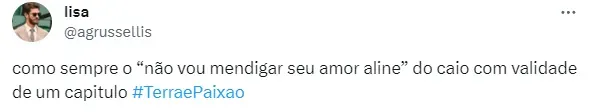 lisa
@agrussellis

como sempre o “não vou mendigar seu amor aline” do caio com validade de um capitulo #TerraePaixao